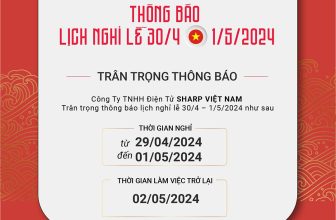 THÔNG BÁO
LỊCH NGHỈ LỄ 30/4 1/5/2024

TRÂN TRỌNG THÔNG BÁO

Công Ty TNHH Điện Tử SHARP VIỆT NAM
Trân trọng thông báo lịch nghỉ lễ 30/4 – 1/5/2024 như sau

THỜI GIAN NGHỈ
từ 29/04/2024
đến 01/05/2024

THỜI GIAN LÀM VIỆC TRỞ LẠI
02/05/2024